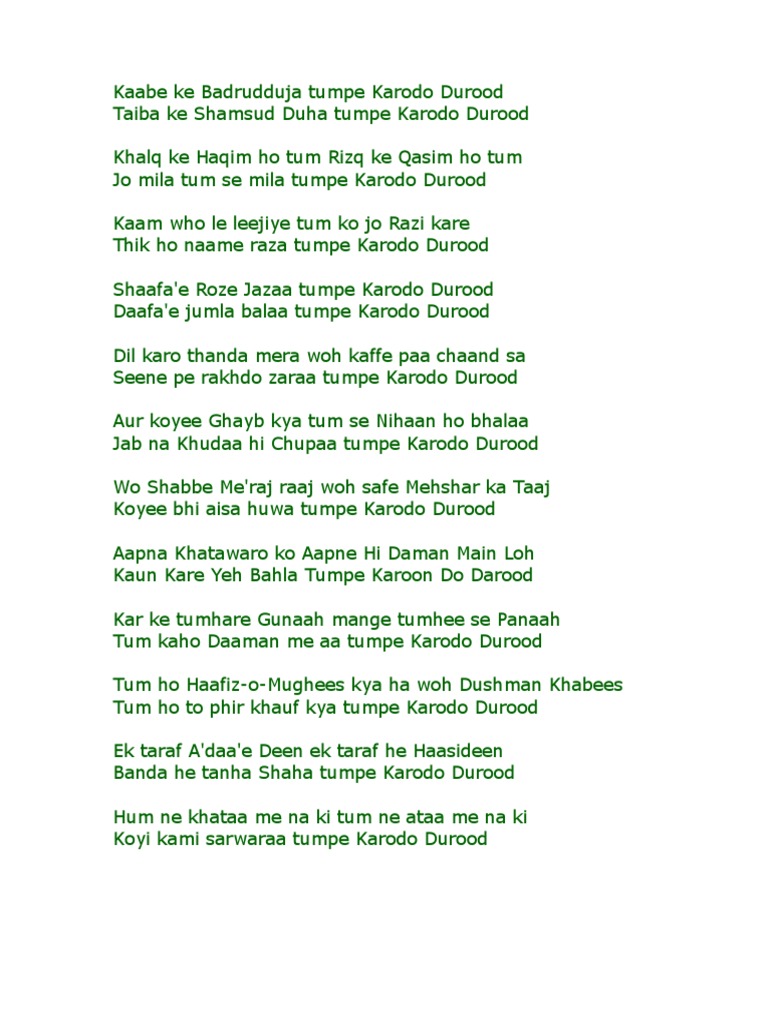 Kaabe ke Badrudduja tumpe Karodo Durood
Taiba ke Shamsud Duha tumpe Karodo Durood

Khalq ke Haqim ho tum Rizq ke Qasim ho tum
Jo mila tum se mila tumpe Karodo Durood

Kaam who le leejiye tum ko jo Razi kare
Thik ho naame raza tumpe Karodo Durood

Shaafa'e Roze Jazaa tumpe Karodo Durood
Daafa'e jumla balaa tumpe Karodo Durood

Dil karo thanda mera woh kaffe paa chaand sa
Seene pe rakhdo zaraa tumpe Karodo Durood

Aur koyee Ghayb kya tum se Nihaan ho bhalaa
Jab na Khudaa hi Chupaa tumpe Karodo Durood

Wo Shabbe Me'raj raaj woh safe Mehshar ka Taaj
Koyee bhi aisa huwa tumpe Karodo Durood

Aapna Khatawaro ko Aapne Hi Daman Main Loh
Kaun Kare Yeh Bahla Tumpe Karoon Do Darood

Kar ke tumhare Gunaah mange tumhee se Panaah
Tum kaho Daaman me aa tumpe Karodo Durood

Tum ho Haafiz-o-Mughees kya ha woh Dushman Khabees
Tum ho to phir khauf kya tumpe Karodo Durood

Ek taraf A'daa'e Deen ek taraf he Haasideen
Banda he tanha Shaha tumpe Karodo Durood

Hum ne khataa me na ki tum ne ataa me na ki
Koyi kami sarwaraa tumpe Karodo Durood